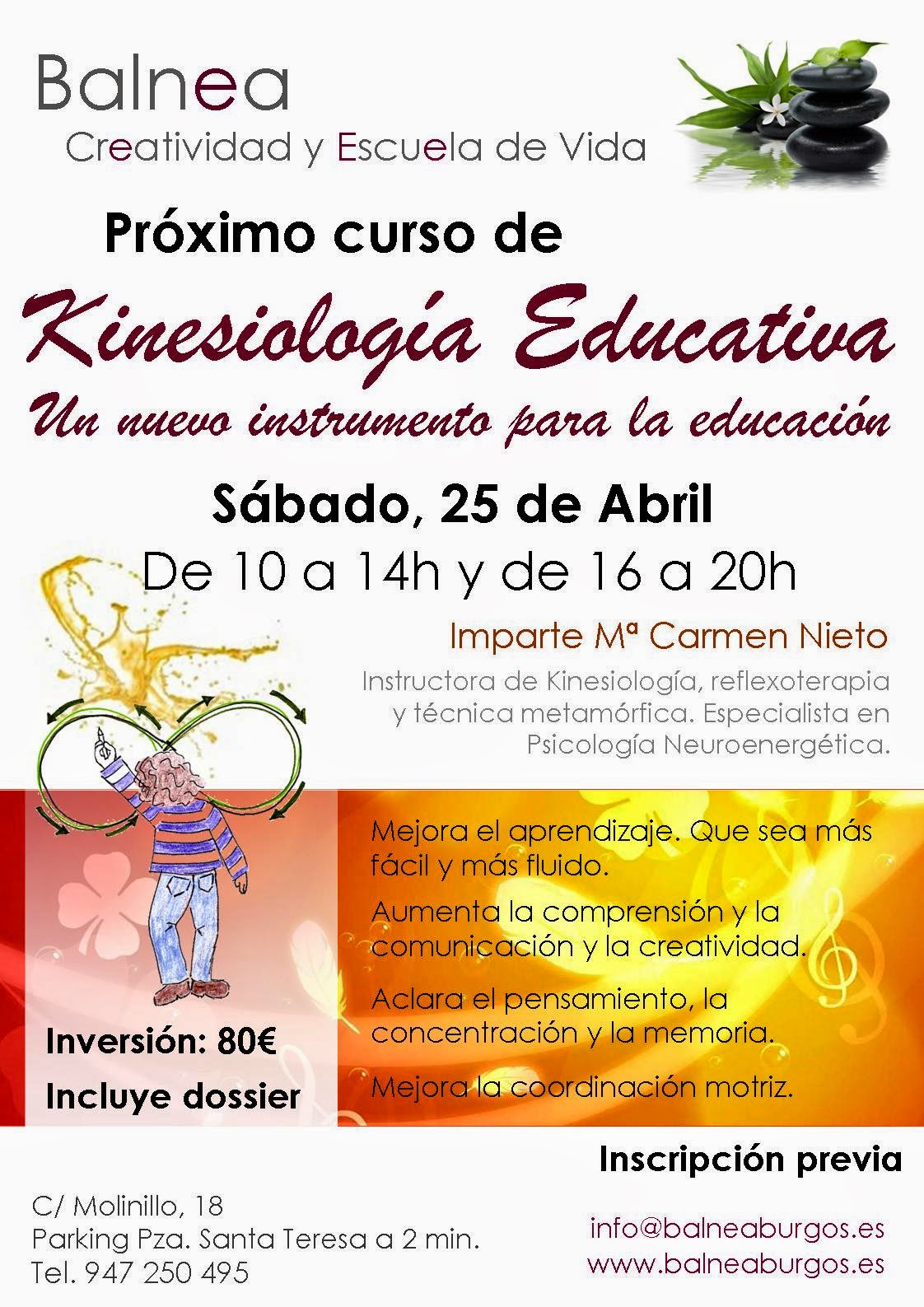 Balnea

Creatividad y Escuela de Vida

Próximo curso de

Kinesiología Educativa

Un nuevo instrumento para la educación

Sábado, 25 de Abril

De 10 a 14h y de 16 a 20h

Imparte Mª Carmen Nieto

Instructora de Kinesiología, reflexoterapia y técnica metamórfica. Especialista en Psicología Neuroenergética.

Inversión: 80€

Incluye dossier

Mejora el aprendizaje. Que sea más fácil y más fluido.

Aumenta la comprensión y la comunicación y la creatividad.

Aclara el pensamiento, la concentración y la memoria.

Mejora la coordinación motriz.

Inscripción previa

C/ Molinillo, 18
Parking Pza. Santa Teresa a 2 min.
Tel. 947 250 495

info@balneaburgos.es
www.balneaburgos.es